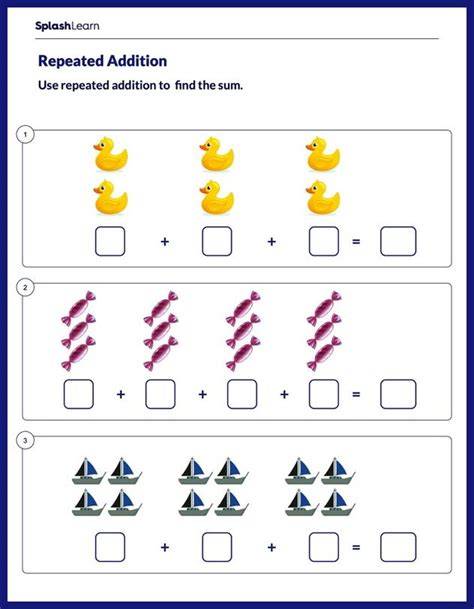 SplashLearn

Repeated Addition

Use repeated addition to  find the sum.

1

☐ + ☐ + ☐ = ☐

2

☐ + ☐ + ☐ + ☐ = ☐

3

☐ + ☐ + ☐ = ☐